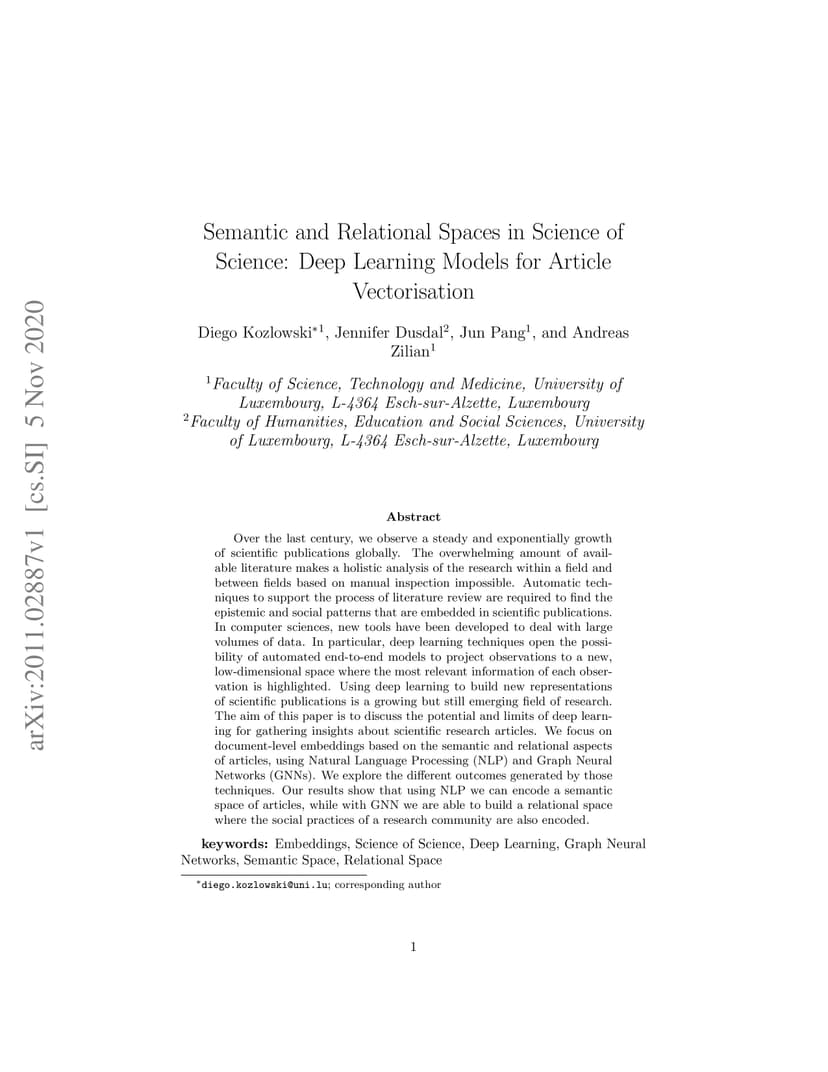 arXiv:2011.02887v1 [cs.SI] 5 Nov 2020

Semantic and Relational Spaces in Science of Science: Deep Learning Models for Article Vectorisation

Diego Kozlowski$^{*1}$, Jennifer Dusdal$^{2}$, Jun Pang$^{1}$, and Andreas Zilian$^{1}$

$^{1}$Faculty of Science, Technology and Medicine, University of Luxembourg, L-4364 Esch-sur-Alzette, Luxembourg
$^{2}$Faculty of Humanities, Education and Social Sciences, University of Luxembourg, L-4364 Esch-sur-Alzette, Luxembourg

Abstract

Over the last century, we observe a steady and exponentially growth of scientific publications globally. The overwhelming amount of available literature makes a holistic analysis of the research within a field and between fields based on manual inspection impossible. Automatic techniques to support the process of literature review are required to find the epistemic and social patterns that are embedded in scientific publications. In computer sciences, new tools have been developed to deal with large volumes of data. In particular, deep learning techniques open the possibility of automated end-to-end models to project observations to a new, low-dimensional space where the most relevant information of each observation is highlighted. Using deep learning to build new representations of scientific publications is a growing but still emerging field of research. The aim of this paper is to discuss the potential and limits of deep learning for gathering insights about scientific research articles. We focus on document-level embeddings based on the semantic and relational aspects of articles, using Natural Language Processing (NLP) and Graph Neural Networks (GNNs). We explore the different outcomes generated by those techniques. Our results show that using NLP we can encode a semantic space of articles, while with GNN we are able to build a relational space where the social practices of a research community are also encoded.

keywords: Embeddings, Science of Science, Deep Learning, Graph Neural Networks, Semantic Space, Relational Space

$^{*}$diego.kozlowski@uni.lu; corresponding author

1